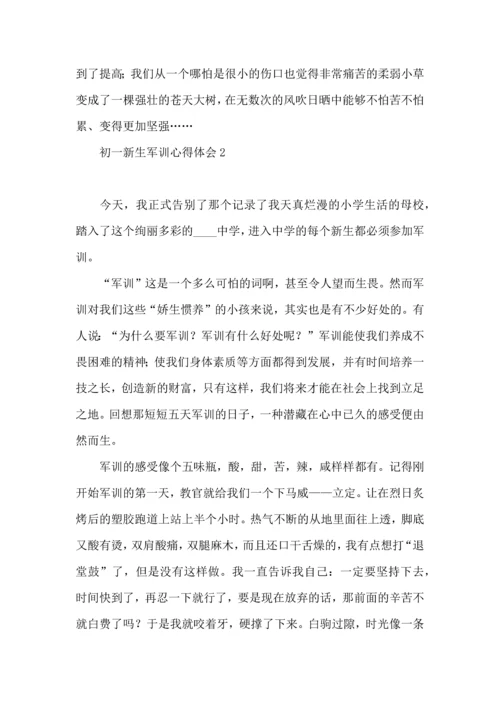 到了提高；我们从一个哪怕是很小的伤口也觉得非常痛苦的柔弱小草变成了一棵强壮的苍天大树，在无数次的风吹日晒中能够不怕苦不怕累、变得更加坚强……

初一新生军训心得体会 2

今天，我正式告别了那个记录了我天真烂漫的小学生活的母校，踏入了这个绚丽多彩的____中学，进入中学的每个新生都必须参加军训。

“军训”这是一个多么可怕的词啊，甚至令人望而生畏。然而军训对我们这些“娇生惯养”的小孩来说，其实也是有不少好处的。有人说：“为什么要军训？军训有什么好处呢？”军训能使我们养成不畏困难的精神；使我们身体素质等方面都得到发展，并有时间培养一技之长，创造新的财富，只有这样，我们将来才能在社会上找到立足之地。回想那短短五天军训的日子，一种潜藏在心中已久的感受便由然而生。

军训的感受像个五味瓶，酸，甜，苦，辣，咸样样都有。记得刚开始军训的第一天，教官就给我们一个下马威——立定。让在烈日炙烤后的塑胶跑道上站上半个小时。热气不断的从地里面往上透，脚底又酸有烫，双肩酸痛，双腿麻木，而且还口干舌燥的，我有点想打“退堂鼓”了，但是没有这样做。我一直告诉我自己：一定要坚持下去，时间快到了，再忍一下就行了，要是现在放弃的话，那前面的辛苦不就白费了吗？于是我就咬着牙，硬撑了下来。白驹过隙，时光像一条